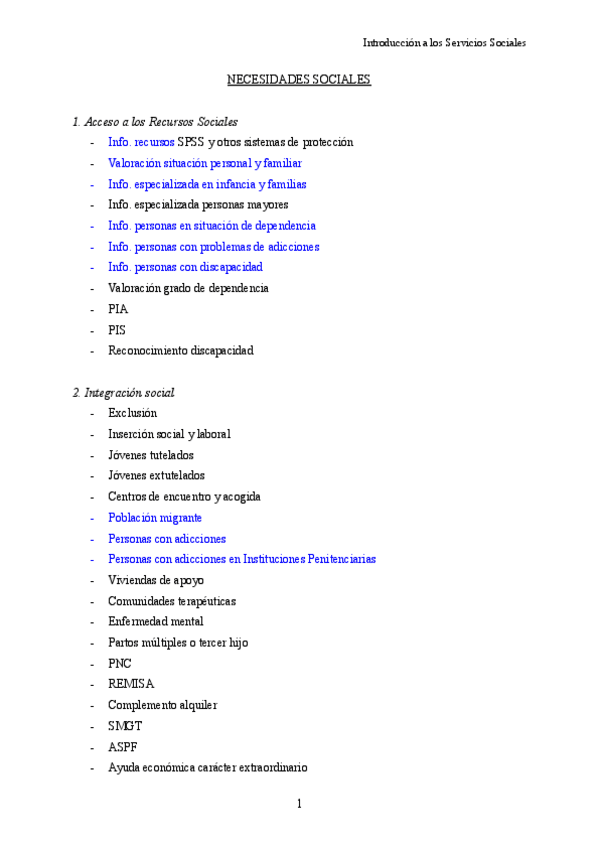 Introducción a los Servicios Sociales

NECESIDADES SOCIALES

1. Acceso a los Recursos Sociales
- Info. recursos SPSS y otros sistemas de protección
- Valoración situación personal y familiar
- Info. especializada en infancia y familias
- Info. especializada personas mayores
- Info. personas en situación de dependencia
- Info. personas con problemas de adicciones
- Info. personas con discapacidad
- Valoración grado de dependencia
- PIA
- PIS
- Reconocimiento discapacidad

2. Integración social
- Exclusión
- Inserción social y laboral
- Jóvenes tutelados
- Jóvenes extutelados
- Centros de encuentro y acogida
- Población migrante
- Personas con adicciones
- Personas con adicciones en Instituciones Penitenciarias
- Viviendas de apoyo
- Comunidades terapéuticas
- Enfermedad mental
- Partos múltiples o tercer hijo
- PNC
- REMISA
- Complemento alquiler
- SMGT
- ASPF
- Ayuda económica carácter extraordinario

1